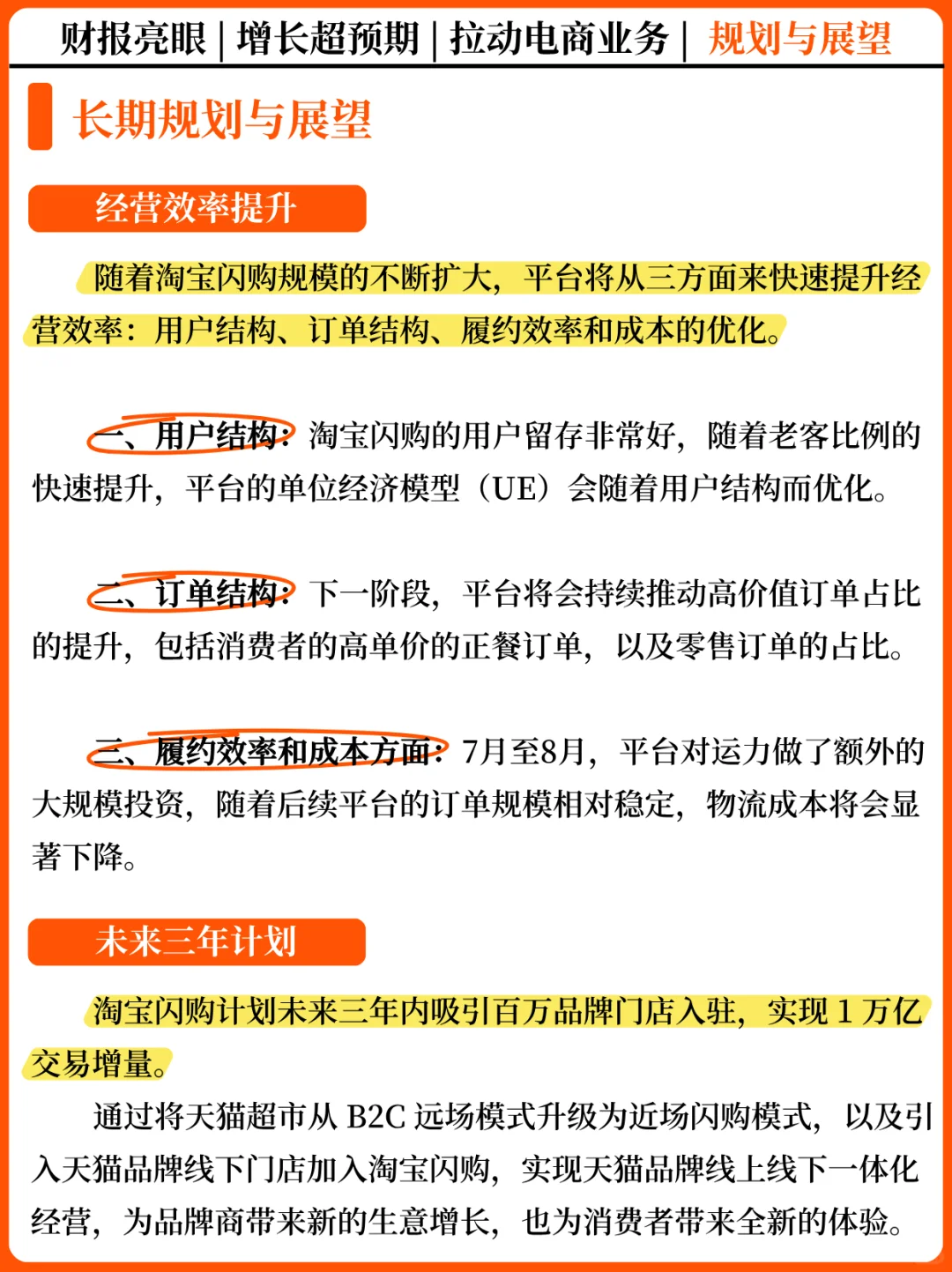 财报亮眼 | 增长超预期 | 拉动电商业务 | 规划与展望

长期规划与展望

经营效率提升

随着淘宝闪购规模的不断扩大，平台将从三方面来快速提升经营效率：用户结构、订单结构、履约效率和成本的优化。

一、用户结构：淘宝闪购的用户留存非常好，随着老客比例的快速提升，平台的单位经济模型（UE）会随着用户结构而优化。

二、订单结构：下一阶段，平台将会持续推动高价值订单占比的提升，包括消费者的高单价的正餐订单，以及零售订单的占比。

三、履约效率和成本方面：7月至8月，平台对运力做了额外的大规模投资，随着后续平台的订单规模相对稳定，物流成本将会显著下降。

未来三年计划

淘宝闪购计划未来三年内吸引百万品牌门店入驻，实现 1 万亿交易增量。

通过将天猫超市从 B2C 远场模式升级为近场闪购模式，以及引入天猫品牌线下门店加入淘宝闪购，实现天猫品牌线上线下一体化经营，为品牌商带来新的生意增长，也为消费者带来全新的体验。